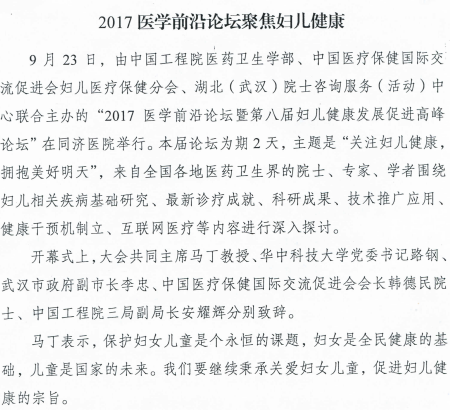 2017 医学前沿论坛聚焦妇儿健康

9 月 23 日，由中国工程院医药卫生学部、中国医疗保健国际交流促进会妇儿医疗保健分会、湖北（武汉）院士咨询服务（活动）中心联合主办的“2017 医学前沿论坛暨第八届妇儿健康发展促进高峰论坛”在同济医院举行。本届论坛为期 2 天，主题是“关注妇儿健康，拥抱美好明天”，来自全国各地医药卫生界的院士、专家、学者围绕妇儿相关疾病基础研究、最新诊疗成就、科研成果、技术推广应用、健康干预机制立、互联网医疗等内容进行深入探讨。

开幕式上，大会共同主席马丁教授、华中科技大学党委书记路钢、武汉市政府副市长李忠、中国医疗保健国际交流促进会会长韩德民院士、中国工程院三局副局长安耀辉分别致辞。

马丁表示，保护妇女儿童是个永恒的课题，妇女是全民健康的基础，儿童是国家的未来。我们要继续秉承关爱妇女儿童，促进妇儿健康的宗旨。